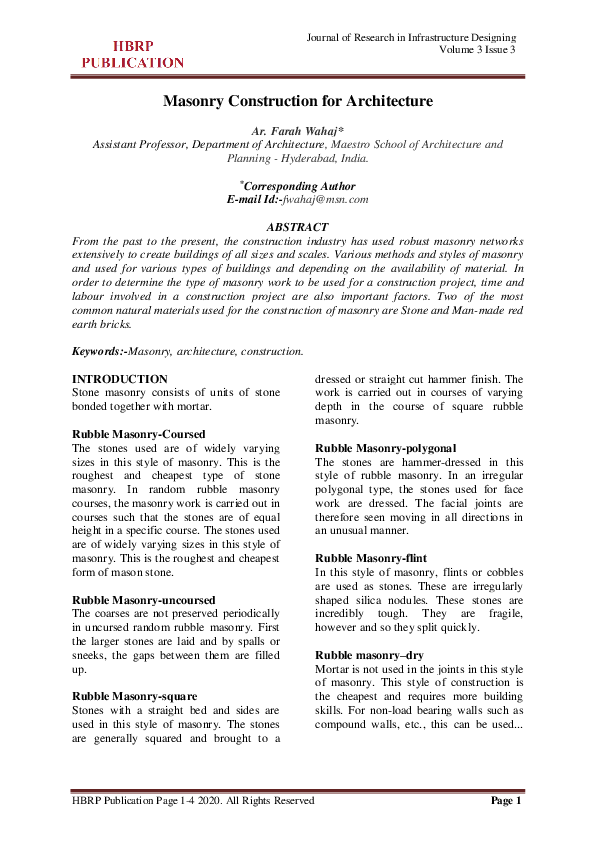 HBRP PUBLICATION

Journal of Research in Infrastructure Designing
Volume 3 Issue 3

Masonry Construction for Architecture

Ar. Farah Wahaj*
Assistant Professor, Department of Architecture, Maestro School of Architecture and Planning - Hyderabad, India.

*Corresponding Author
E-mail Id:-fwahaj@msn.com

ABSTRACT
From the past to the present, the construction industry has used robust masonry networks extensively to create buildings of all sizes and scales. Various methods and styles of masonry and used for various types of buildings and depending on the availability of material. In order to determine the type of masonry work to be used for a construction project, time and labour involved in a construction project are also important factors. Two of the most common natural materials used for the construction of masonry are Stone and Man-made red earth bricks.

Keywords:-Masonry, architecture, construction.

INTRODUCTION
Stone masonry consists of units of stone bonded together with mortar.

Rubble Masonry-Coursed
The stones used are of widely varying sizes in this style of masonry. This is the roughest and cheapest type of stone masonry. In random rubble masonry courses, the masonry work is carried out in courses such that the stones are of equal height in a specific course. The stones used are of widely varying sizes in this style of masonry. This is the roughest and cheapest form of mason stone.

Rubble Masonry-uncoursed
The coarses are not preserved periodically in uncursed random rubble masonry. First the larger stones are laid and by spalls or sneeks, the gaps between them are filled up.

Rubble Masonry-square
Stones with a straight bed and sides are used in this style of masonry. The stones are generally squared and brought to a dressed or straight cut hammer finish. The work is carried out in courses of varying depth in the course of square rubble masonry.

Rubble Masonry-polygonal
The stones are hammer-dressed in this style of rubble masonry. In an irregular polygonal type, the stones used for face work are dressed. The facial joints are therefore seen moving in all directions in an unusual manner.

Rubble Masonry-flint
In this style of masonry, flints or cobbles are used as stones. These are irregularly shaped silica nodules. These stones are incredibly tough. They are fragile, however and so they split quickly.

Rubble masonry–dry
Mortar is not used in the joints in this style of masonry. This style of construction is the cheapest and requires more building skills. For non-load bearing walls such as compound walls, etc., this can be used...

HBRP Publication Page 1-4 2020. All Rights Reserved
Page 1